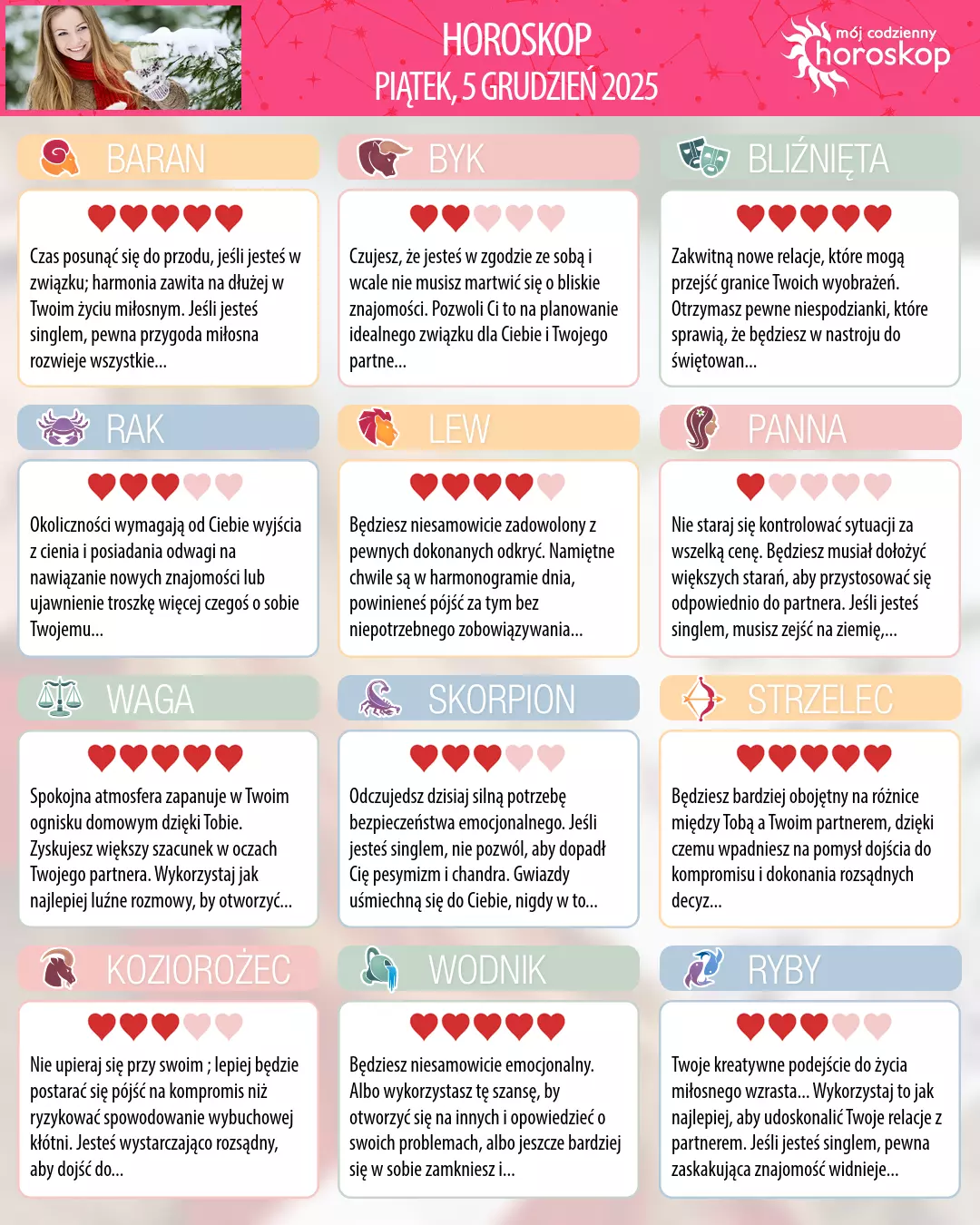 HOROSKOP
PIĄTEK, 5 GRUDZIEŃ 2025

mój codzienny horoskop

BARAN

Czas posunąć się do przodu, jeśli jesteś w związku; harmonia zawita na dłużej w Twoim życiu miłosnym. Jeśli jesteś singlem, pewna przygoda miłosna rozwieje wszystkie...

BYK

Czujesz, że jesteś w zgodzie ze sobą i wcale nie musisz martwić się o bliskie znajomości. Pozwoli Ci to na planowanie idealnego związku dla Ciebie i Twojego partne...

BLIŹNIĘTA

Zakwitną nowe relacje, które mogą przejść granice Twoich wyobrażeń. Otrzymasz pewne niespodzianki, które sprawią, że będziesz w nastroju do świętowan...

RAK

Okoliczności wymagają od Ciebie wyjścia z cienia i posiadania odwagi na nawiązanie nowych znajomości lub ujawnienie troszkę więcej czegoś o sobie Twojemu...

LEW

Będziesz niesamowicie zadowolony z pewnych dokonanych odkryć. Namiętne chwile są w harmonogramie dnia, powinieneś pójść za tym bez niepotrzebnego zobowiązywania...

PANNA

Nie staraj się kontrolować sytuacji za wszelką cenę. Będziesz musiał dołożyć większych starań, aby przystosować się odpowiednio do partnera. Jeśli jesteś singlem, musisz zejść na ziemię,...

WAGA

Spokojna atmosfera zapanuje w Twoim ognisku domowym dzięki Tobie. Zyskujesz większy szacunek w oczach Twojego partnera. Wykorzystaj jak najlepiej luźne rozmowy, by otworzyć...

SKORPION

Odczujedsz dzisiaj silną potrzebę bezpieczeństwa emocjonalnego. Jeśli jesteś singlem, nie pozwól, aby dopadł Cię pesymizm i chandra. Gwiazdy uśmiechną się do Ciebie, nigdy w to...

STRZELEC

Będziesz bardziej obojętny na różnice między Tobą a Twoim partnerem, dzięki czemu wpadniesz na pomysł dojścia do kompromisu i dokonania rozsądnych decyz...

KOZIOROŻEC

Nie upieraj się przy swoim ; lepiej będzie postarać się pójść na kompromis niż ryzykować spowodowanie wybuchowej kłótni. Jesteś wystarczająco rozsądny, aby dojść do...

WODNIK

Będziesz niesamowicie emocjonalny. Albo wykorzystasz tę szansę, by otworzyć się na innych i opowiedzieć o swoich problemach, albo jeszcze bardziej się w sobie zamkniesz i...

RYBY

Twoje kreatywne podejście do życia miłosnego wzrasta... Wykorzystaj to jak najlepiej, aby udoskonalić Twoje relacje z partnerem. Jeśli jesteś singlem, pewna zaskakująca znajomość widnieje...